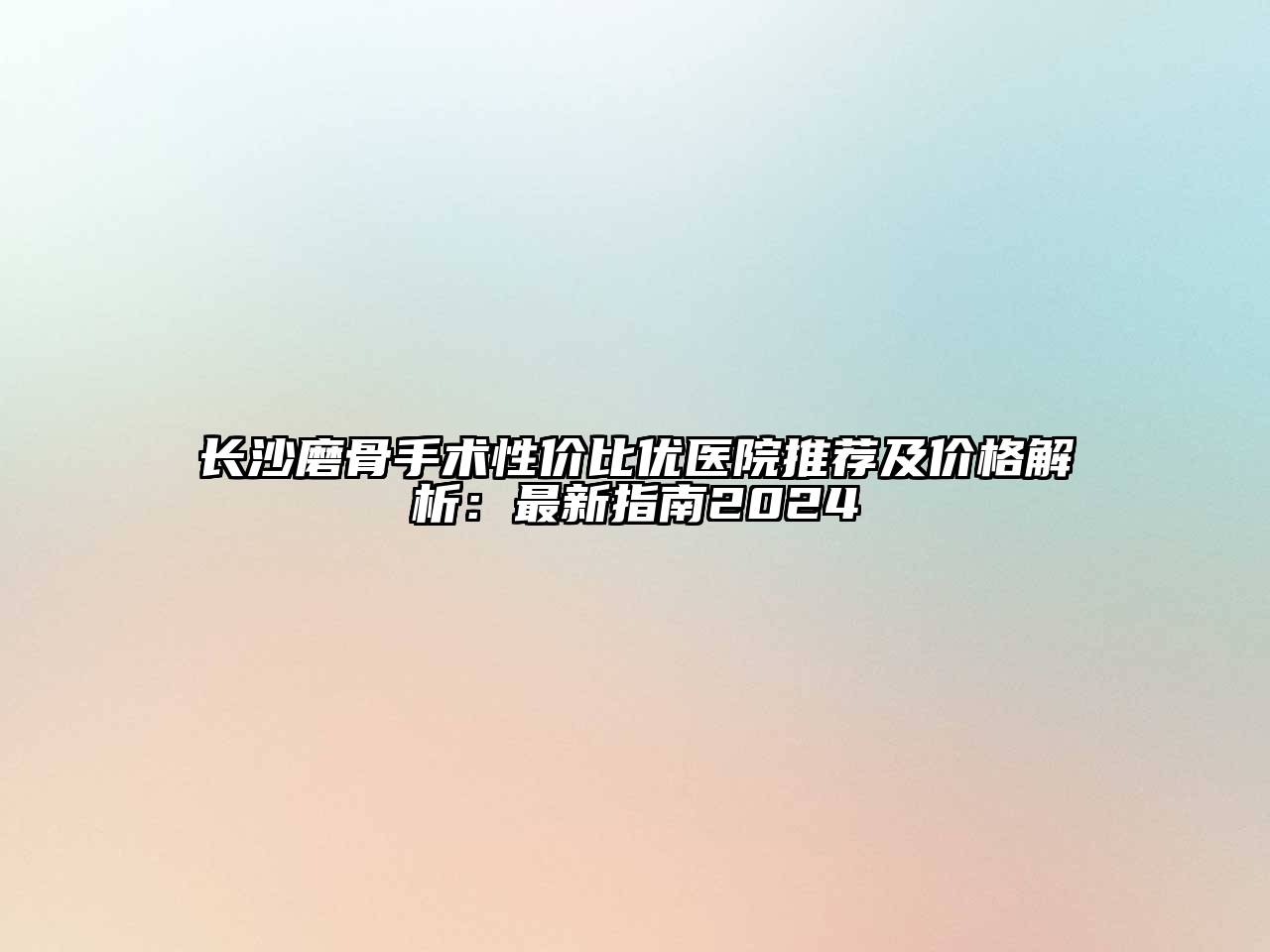 长沙磨骨手术性价比优医院推荐及价格解析：最新指南2024